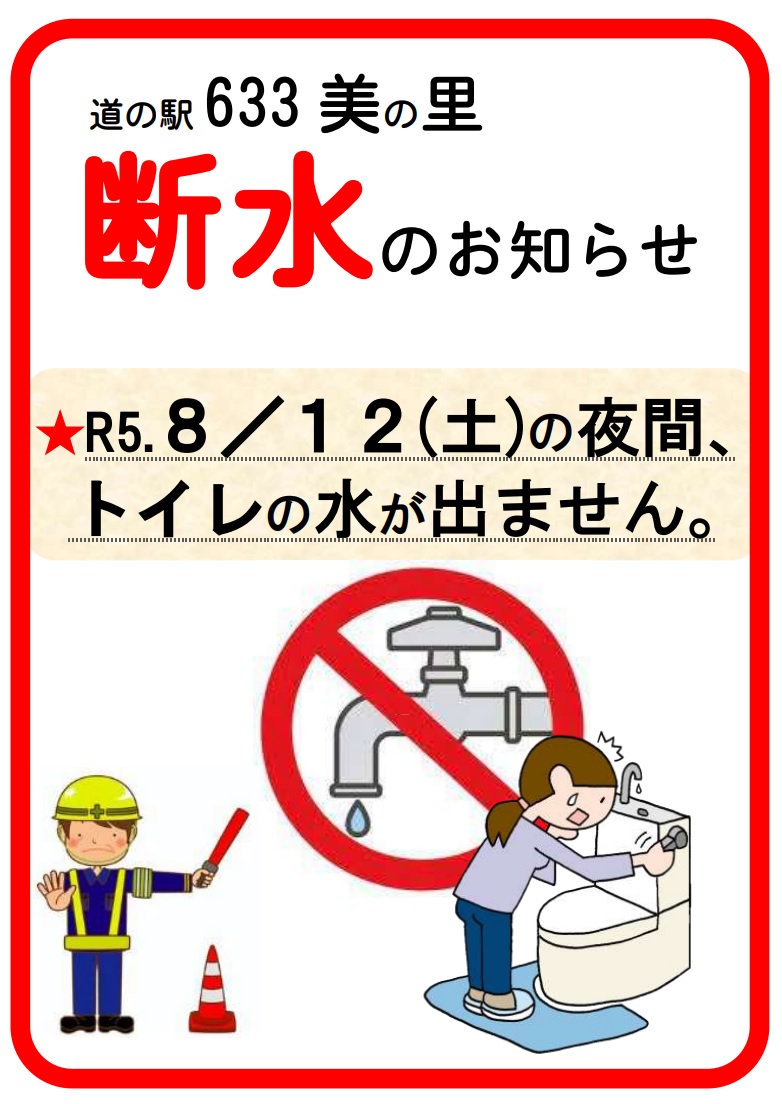 道の駅 633 美の里

断水のお知らせ

★R5. 8／12(土)の夜間、トイレの水が出ません。